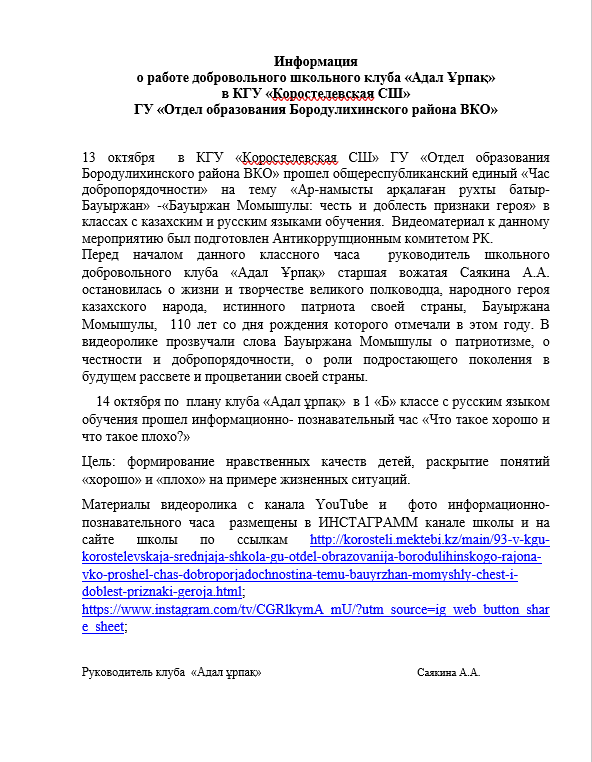 Информация
о работе добровольного школьного клуба «Адал Ұрпақ»
в КГУ «Коростелевская СШ»
ГУ «Отдел образования Бородулихинского района ВКО»

13 октября в КГУ «Коростелевская СШ» ГУ «Отдел образования Бородулихинского района ВКО» прошел общереспубликанский единый «Час добропорядочности» на тему «Ар-намысты арқалаған рухты батыр-Бауыржан» -«Бауыржан Момышулы: честь и доблесть признаки героя» в классах с казахским и русским языками обучения. Видеоматериал к данному мероприятию был подготовлен Антикоррупционным комитетом РК.
Перед началом данного классного часа руководитель школьного добровольного клуба «Адал Ұрпақ» старшая вожатая Саякина А.А. остановилась о жизни и творчестве великого полководца, народного героя казахского народа, истинного патриота своей страны, Бауыржана Момышулы, 110 лет со дня рождения которого отмечали в этом году. В видеоролике прозвучали слова Бауыржана Момышулы о патриотизме, о честности и добропорядочности, о роли подростающего поколения в будущем рассвете и процветании своей страны.

14 октября по плану клуба «Адал ұрпақ» в 1 «Б» классе с русским языком обучения прошел информационно- познавательный час «Что такое хорошо и что такое плохо?»

Цель: формирование нравственных качеств детей, раскрытие понятий «хорошо» и «плохо» на примере жизненных ситуаций.

Материалы видеоролика с канала YouTube и фото информационно-познавательного часа размещены в ИНСТАГРАММ канале школы и на сайте школы по ссылкам http://korosteli.mektebi.kz/main/93-v-kgu-korostelevskaja-srednjaja-shkola-gu-otdel-obrazovanija-borodulihinskogo-rajona-vko-proshel-chas-dobroporjadochnostina-temu-bauyrzhan-momyshly-chest-i-doblest-priznaki-geroja.html; https://www.instagram.com/tv/CGRlkymA_mU/?utm_source=ig_web_button_share_sheet;

Руководитель клуба «Адал ұрпақ» Саякина А.А.